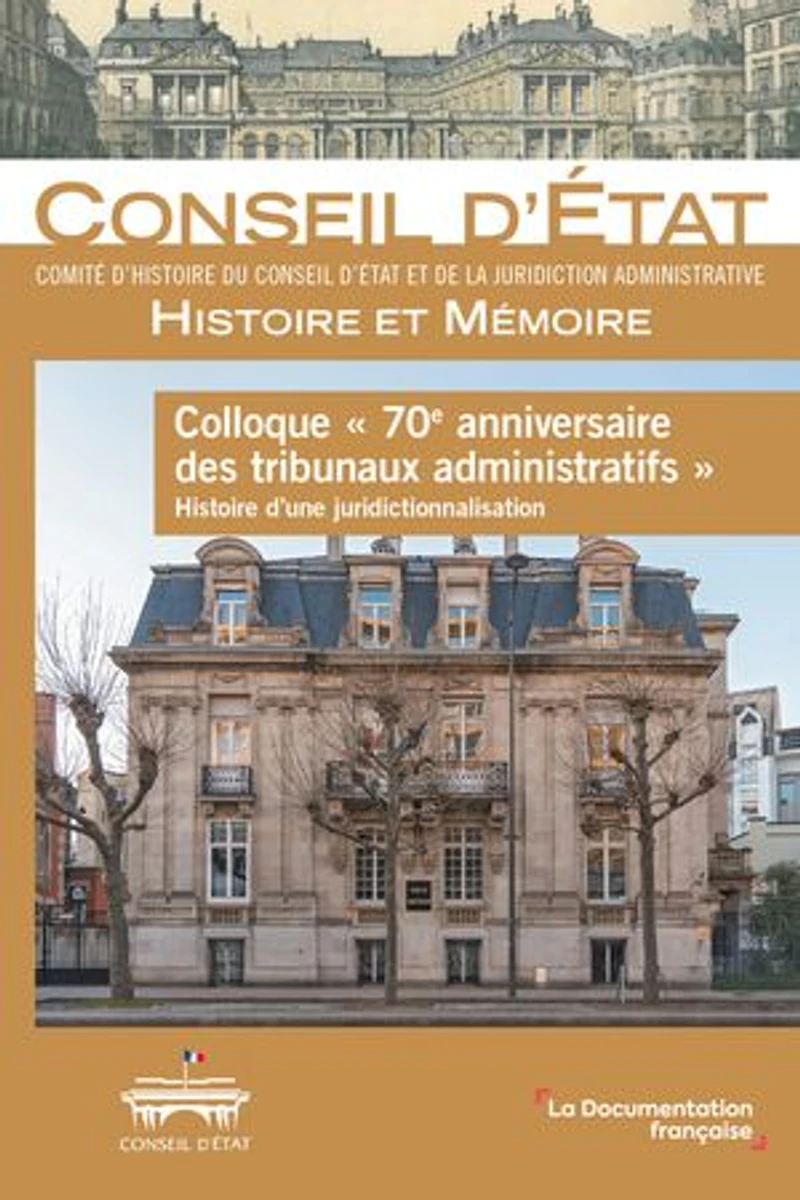 CONSEIL D'ÉTAT

COMITÉ D'HISTOIRE DU CONSEIL D'ÉTAT ET DE LA JURIDICTION ADMINISTRATIVE

HISTOIRE ET MÉMOIRE

Colloque « 70$^{e}$ anniversaire des tribunaux administratifs »

Histoire d'une juridictionnalisation

CONSEIL D'ÉTAT

La Documentation française